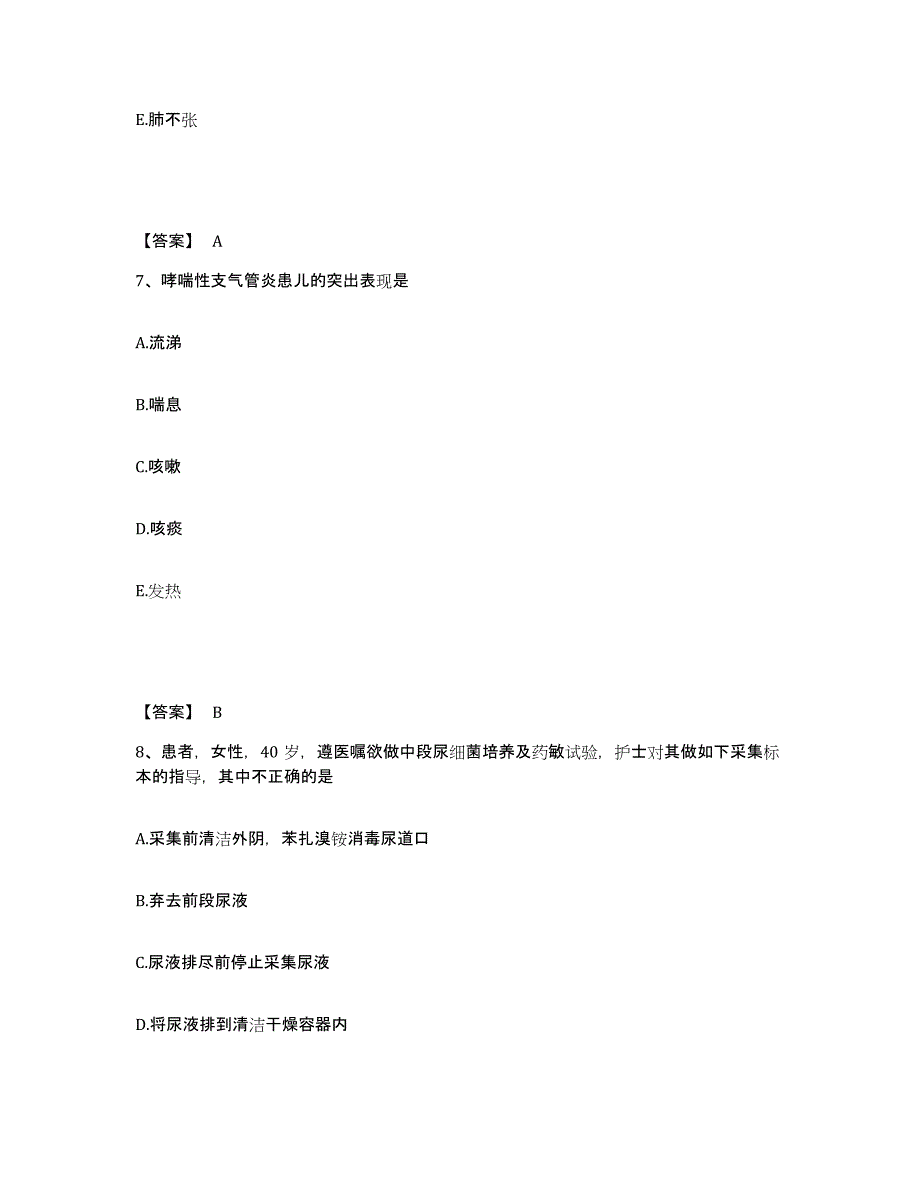 E.肺不张

【答案】 A

7、哮喘性支气管炎患儿的突出表现是

A.流涕

B.喘息

C.咳嗽

D.咳痰

E.发热

【答案】 B

8、患者，女性，40 岁，遵医嘱欲做中段尿细菌培养及药敏试验，护士对其做如下采集标本的指导，其中不正确的是

A.采集前清洁外阴，苯扎溴铵消毒尿道口

B.弃去前段尿液

C.尿液排尽前停止采集尿液

D.将尿液排到清洁干燥容器内